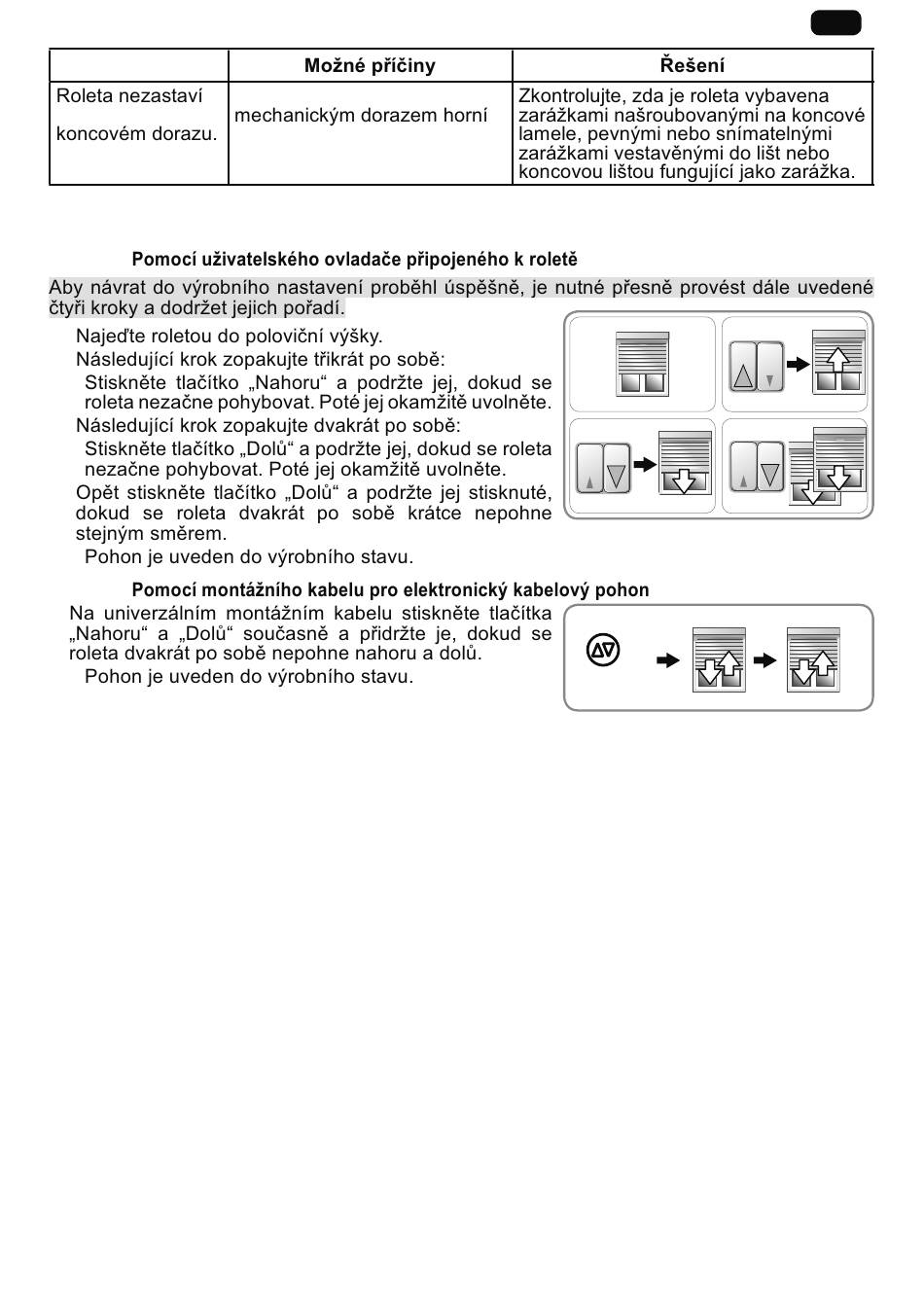 | | Možné příčiny | Řešení |
|---|---|---|
| Roleta nezastaví koncovém dorazu. | mechanickým dorazem horní | Zkontrolujte, zda je roleta vybavena zarážkami našroubovanými na koncové lamele, pevnými nebo snímatelnými zarážkami vestavěnými do lišt nebo koncovou lištou fungující jako zarážka. |

Pomocí uživatelského ovladače připojeného k roletě

Aby návrat do výrobního nastavení proběhl úspěšně, je nutné přesně provést dále uvedené čtyři kroky a dodržet jejich pořadí.

Najeďte roletou do poloviční výšky.

Následující krok zopakujte třikrát po sobě:

Stiskněte tlačítko „Nahoru“ a podržte jej, dokud se roleta nezačne pohybovat. Poté jej okamžitě uvolněte.

Následující krok zopakujte dvakrát po sobě:

Stiskněte tlačítko „Dolů“ a podržte jej, dokud se roleta nezačne pohybovat. Poté jej okamžitě uvolněte.

Opět stiskněte tlačítko „Dolů“ a podržte jej stisknuté, dokud se roleta dvakrát po sobě krátce nepohne stejným směrem.

Pohon je uveden do výrobního stavu.

Pomocí montážního kabelu pro elektronický kabelový pohon

Na univerzálním montážním kabelu stiskněte tlačítka „Nahoru“ a „Dolů“ současně a přidržte je, dokud se roleta dvakrát po sobě nepohne nahoru a dolů.

Pohon je uveden do výrobního stavu.